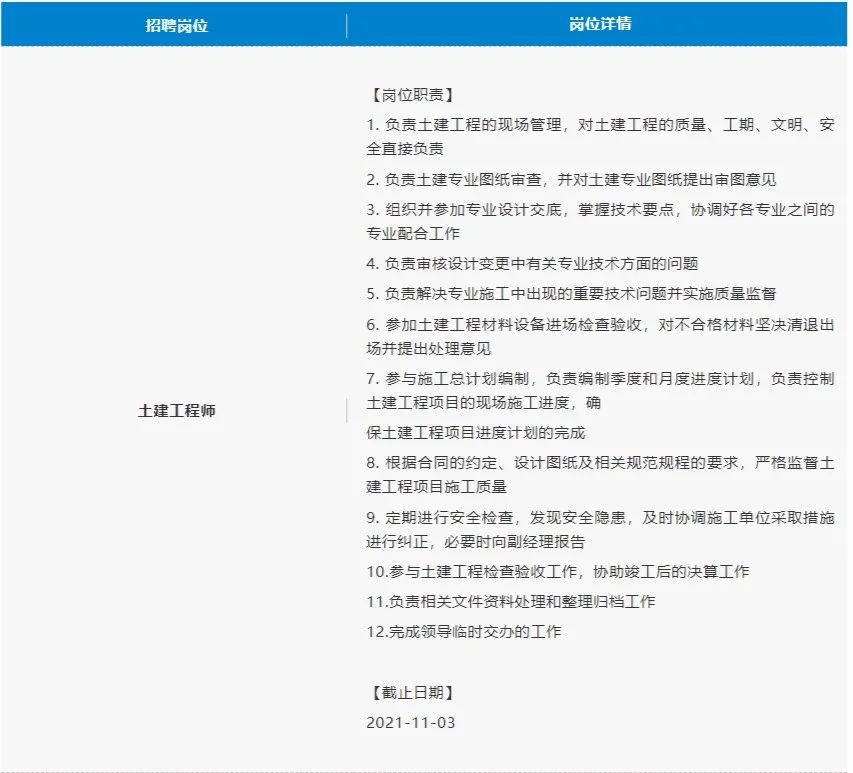 | 招聘岗位 | 岗位详情 |
|---|---|
| 土建工程师 | 【岗位职责】<br>1. 负责土建工程的现场管理，对土建工程的质量、工期、文明、安全直接负责<br>2. 负责土建专业图纸审查，并对土建专业图纸提出审图意见<br>3. 组织并参加专业设计交底，掌握技术要点，协调好各专业之间的专业配合工作<br>4. 负责审核设计变更中有关专业技术方面的问题<br>5. 负责解决专业施工中出现的重要技术问题并实施质量监督<br>6. 参加土建工程材料设备进场检查验收，对不合格材料坚决清退出场并提出处理意见<br>7. 参与施工总计划编制，负责编制季度和月度进度计划，负责控制土建工程项目的现场施工进度，确<br>保土建工程项目进度计划的完成<br>8. 根据合同的约定、设计图纸及相关规范规程的要求，严格监督土建工程项目施工质量<br>9. 定期进行安全检查，发现安全隐患，及时协调施工单位采取措施进行纠正，必要时向副经理报告<br>10.参与土建工程检查验收工作，协助竣工后的决算工作<br>11.负责相关文件资料处理和整理归档工作<br>12.完成领导临时交办的工作<br><br>【截止日期】<br>2021-11-03 |